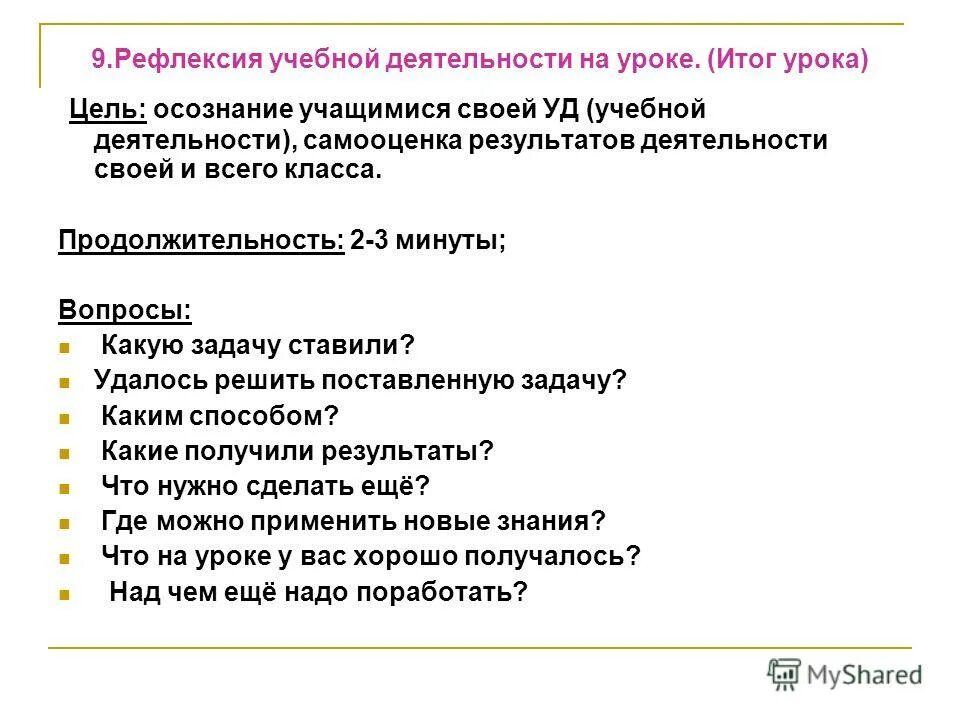 9.Рефлексия учебной деятельности на уроке. (Итог урока)

Цель: осознание учащимися своей УД (учебной деятельности), самооценка результатов деятельности своей и всего класса.

Продолжительность: 2-3 минуты;

Вопросы:
- Какую задачу ставили?
- Удалось решить поставленную задачу?
- Каким способом?
- Какие получили результаты?
- Что нужно сделать ещё?
- Где можно применить новые знания?
- Что на уроке у вас хорошо получалось?
- Над чем ещё надо поработать?

MyShared